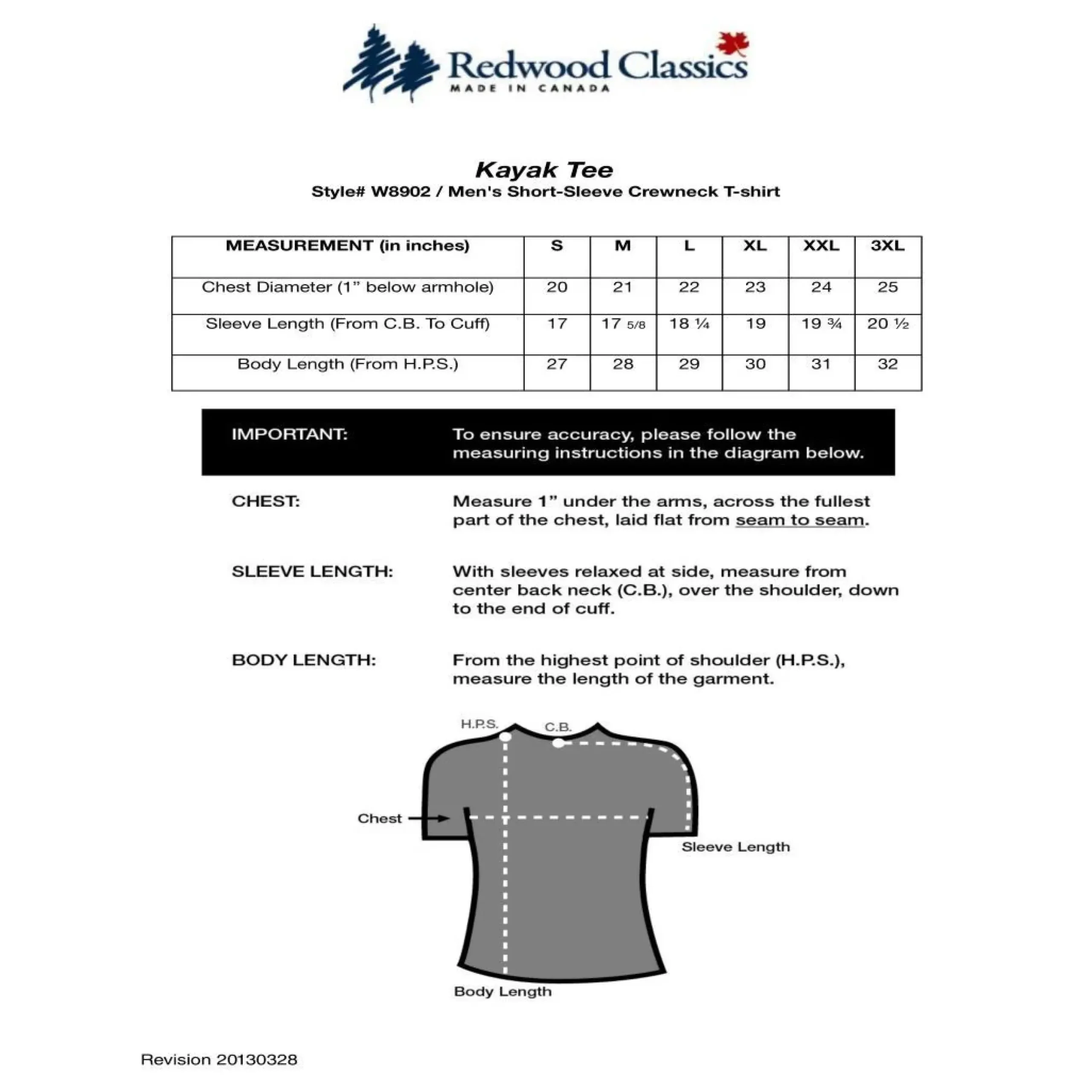 Redwood Classics
MADE IN CANADA

Kayak Tee
Style# W8902 / Men's Short-Sleeve Crewneck T-shirt

| MEASUREMENT (in inches) | S | M | L | XL | XXL | 3XL |
|---|---|---|---|---|---|---|
| Chest Diameter (1” below armhole) | 20 | 21 | 22 | 23 | 24 | 25 |
| Sleeve Length (From C.B. To Cuff) | 17 | 17 5/8 | 18 ¼ | 19 | 19 ¾ | 20 ½ |
| Body Length (From H.P.S.) | 27 | 28 | 29 | 30 | 31 | 32 |

IMPORTANT: To ensure accuracy, please follow the measuring instructions in the diagram below.

CHEST: Measure 1” under the arms, across the fullest part of the chest, laid flat from seam to seam.

SLEEVE LENGTH: With sleeves relaxed at side, measure from center back neck (C.B.), over the shoulder, down to the end of cuff.

BODY LENGTH: From the highest point of shoulder (H.P.S.), measure the length of the garment.

H.P.S.
C.B.
Chest
Sleeve Length
Body Length

Revision 20130328